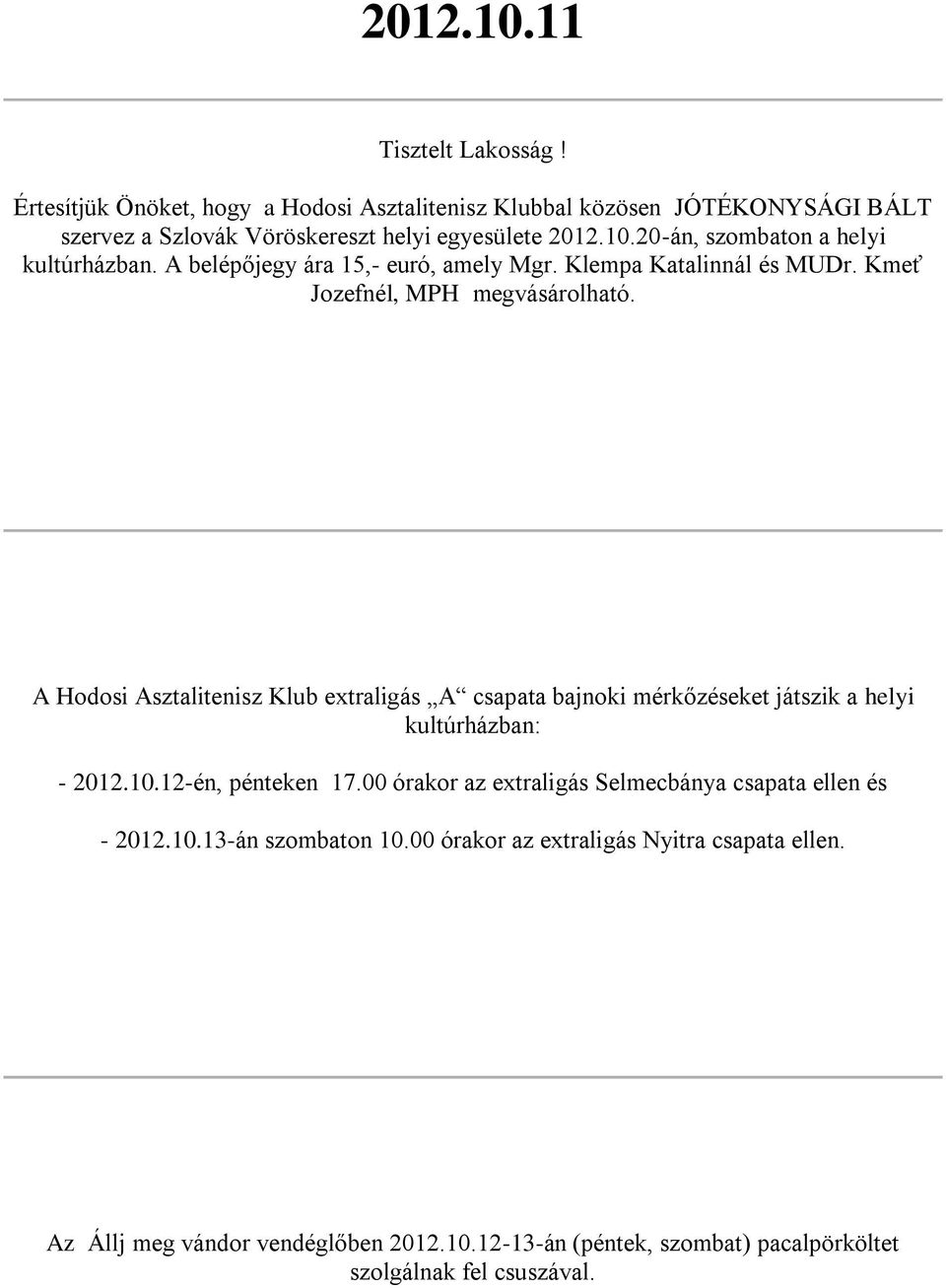 2012.10.11

Tisztelt Lakosság !

Értesítjük Önöket, hogy a Hodosi Asztalitenisz Klubbal közösen JÓTÉKONYSÁGI BÁLT szervez a Szlovák Vöröskereszt helyi egyesülete 2012.10.20-án, szombaton a helyi kultúrházban. A belépőjegy ára 15,- euró, amely Mgr. Klempa Katalinnál és MUDr. Kmeť Jozefnél, MPH megvásárolható.

A Hodosi Asztalitenisz Klub extraligás „A“ csapata bajnoki mérkőzéseket játszik a helyi kultúrházban:

- 2012.10.12-én, pénteken 17.00 órakor az extraligás Selmecbánya csapata ellen és

- 2012.10.13-án szombaton 10.00 órakor az extraligás Nyitra csapata ellen.

Az Állj meg vándor vendéglőben 2012.10.12-13-án (péntek, szombat) pacalpörköltet szolgálnak fel csuszával.